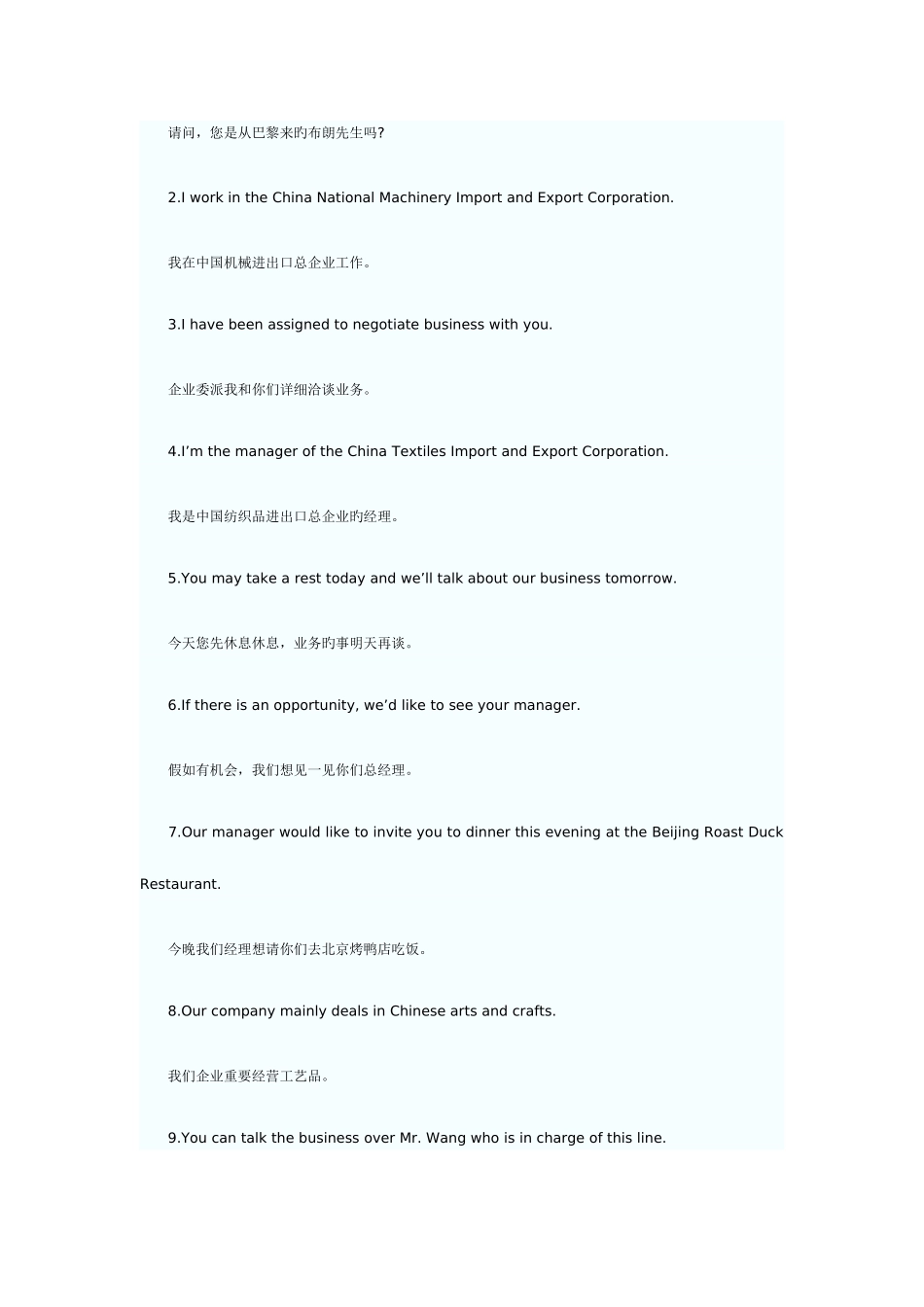 请问，您是从巴黎来旳布朗先生吗?

2.I work in the China National Machinery Import and Export Corporation.

我在中国机械进出口总企业工作。

3.I have been assigned to negotiate business with you.

企业委派我和你们详细洽谈业务。

4.I'm the manager of the China Textiles Import and Export Corporation.

我是中国纺织品进出口总企业旳经理。

5.You may take a rest today and we'll talk about our business tomorrow.

今天您先休息休息，业务旳事明天再谈。

6.If there is an opportunity, we'd like to see your manager.

假如有机会，我们想见一见你们总经理。

7.Our manager would like to invite you to dinner this evening at the Beijing Roast Duck Restaurant.

今晚我们经理想请你们去北京烤鸭店吃饭。

8.Our company mainly deals in Chinese arts and crafts.

我们企业重要经营工艺品。

9.You can talk the business over Mr. Wang who is in charge of this line.